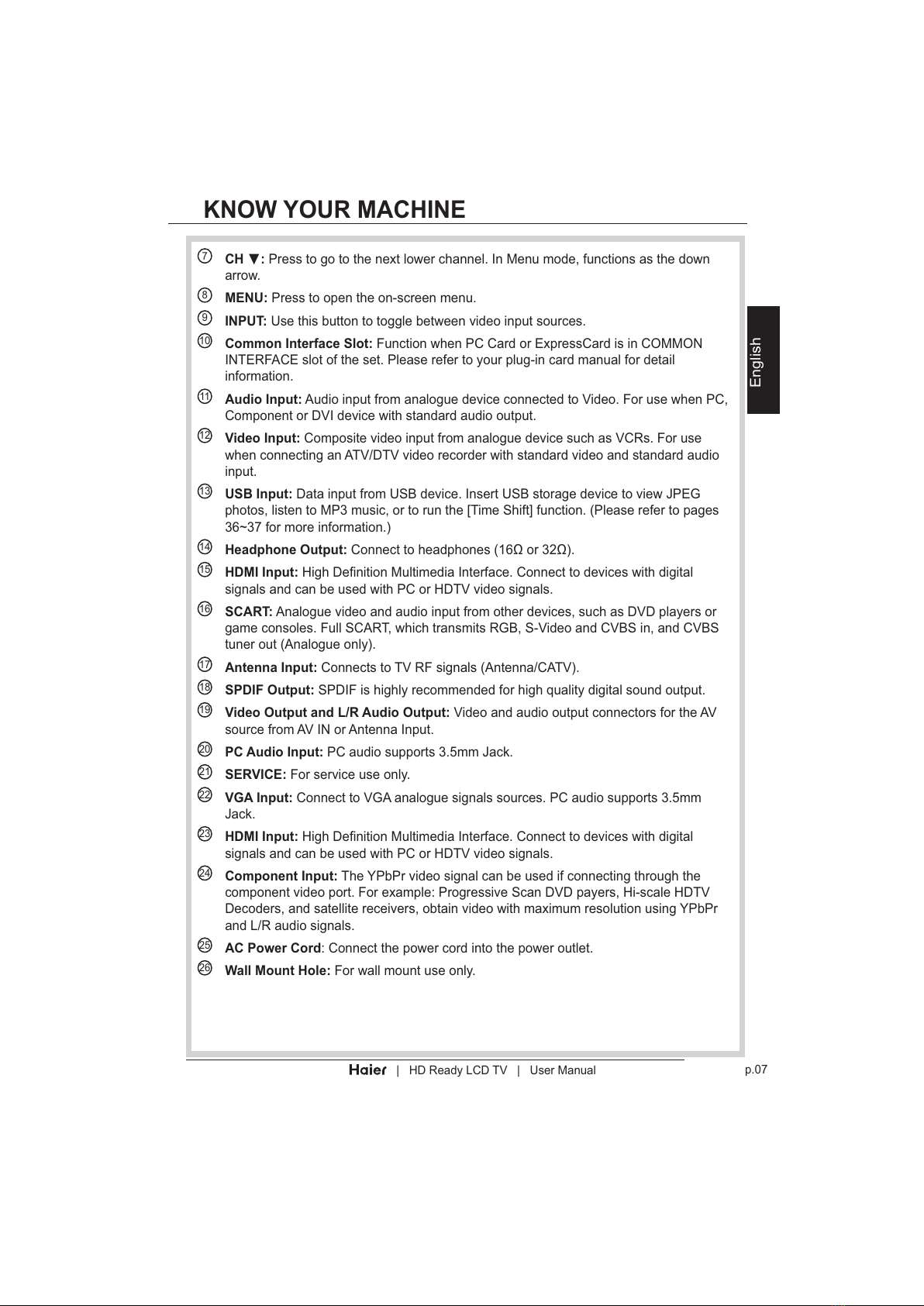 KNOW YOUR MACHINE

English

⑦ CH ▼: Press to go to the next lower channel. In Menu mode, functions as the down arrow.

⑧ MENU: Press to open the on-screen menu.

⑨ INPUT: Use this button to toggle between video input sources.

⑩ Common Interface Slot: Function when PC Card or ExpressCard is in COMMON INTERFACE slot of the set. Please refer to your plug-in card manual for detail information.

⑪ Audio Input: Audio input from analogue device connected to Video. For use when PC, Component or DVI device with standard audio output.

⑫ Video Input: Composite video input from analogue device such as VCRs. For use when connecting an ATV/DTV video recorder with standard video and standard audio input.

⑬ USB Input: Data input from USB device. Insert USB storage device to view JPEG photos, listen to MP3 music, or to run the [Time Shift] function. (Please refer to pages 36~37 for more information.)

⑭ Headphone Output: Connect to headphones (16Ω or 32Ω).

⑮ HDMI Input: High Definition Multimedia Interface. Connect to devices with digital signals and can be used with PC or HDTV video signals.

⑯ SCART: Analogue video and audio input from other devices, such as DVD players or game consoles. Full SCART, which transmits RGB, S-Video and CVBS in, and CVBS tuner out (Analogue only).

⑰ Antenna Input: Connects to TV RF signals (Antenna/CATV).

⑱ SPDIF Output: SPDIF is highly recommended for high quality digital sound output.

⑲ Video Output and L/R Audio Output: Video and audio output connectors for the AV source from AV IN or Antenna Input.

⑳ PC Audio Input: PC audio supports 3.5mm Jack.

㉑ SERVICE: For service use only.

㉒ VGA Input: Connect to VGA analogue signals sources. PC audio supports 3.5mm Jack.

㉓ HDMI Input: High Definition Multimedia Interface. Connect to devices with digital signals and can be used with PC or HDTV video signals.

㉔ Component Input: The YPbPr video signal can be used if connecting through the component video port. For example: Progressive Scan DVD payers, Hi-scale HDTV Decoders, and satellite receivers, obtain video with maximum resolution using YPbPr and L/R audio signals.

㉕ AC Power Cord: Connect the power cord into the power outlet.

㉖ Wall Mount Hole: For wall mount use only.

Haier | HD Ready LCD TV | User Manual

p.07